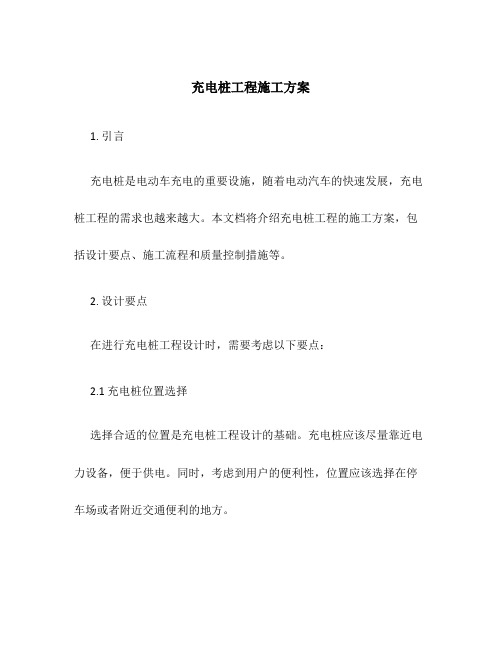 充电桩工程施工方案

1. 引言

充电桩是电动车充电的重要设施，随着电动汽车的快速发展，充电桩工程的需求也越来越大。本文档将介绍充电桩工程的施工方案，包括设计要点、施工流程和质量控制措施等。

2. 设计要点

在进行充电桩工程设计时，需要考虑以下要点：

2.1 充电桩位置选择

选择合适的位置是充电桩工程设计的基础。充电桩应该尽量靠近电力设备，便于供电。同时，考虑到用户的便利性，位置应该选择在停车场或者附近交通便利的地方。